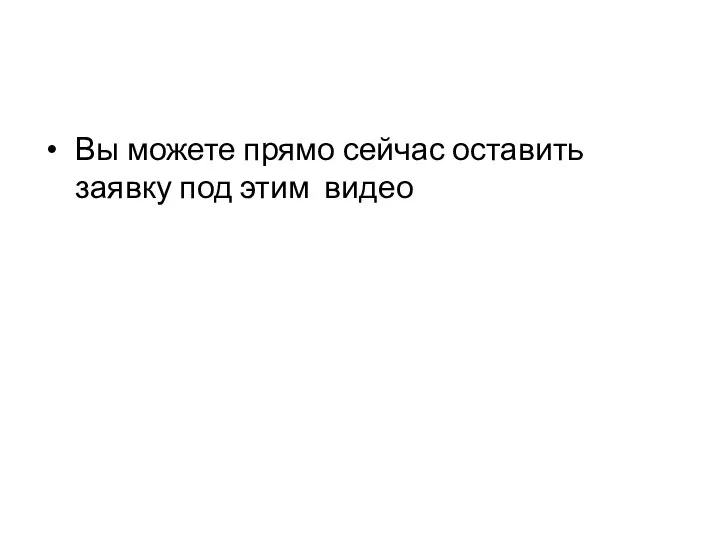 • Вы можете прямо сейчас оставить заявку под этим видео